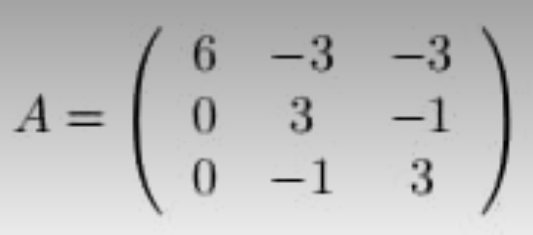 $A = \begin{pmatrix} 6 & -3 & -3 \\ 0 & 3 & -1 \\ 0 & -1 & 3 \end{pmatrix}$